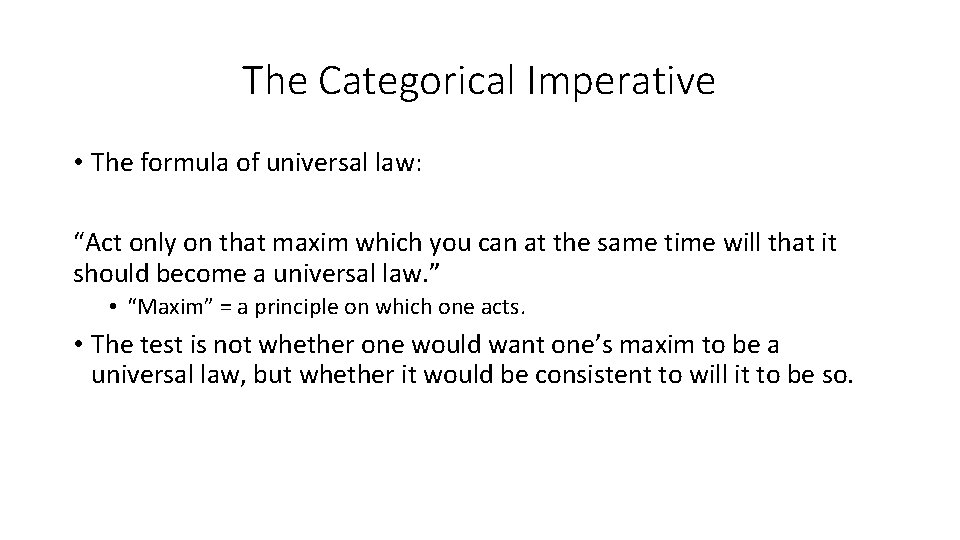 The Categorical Imperative

• The formula of universal law:

“Act only on that maxim which you can at the same time will that it should become a universal law.”

• “Maxim” = a principle on which one acts.

• The test is not whether one would want one’s maxim to be a universal law, but whether it would be consistent to will it to be so.